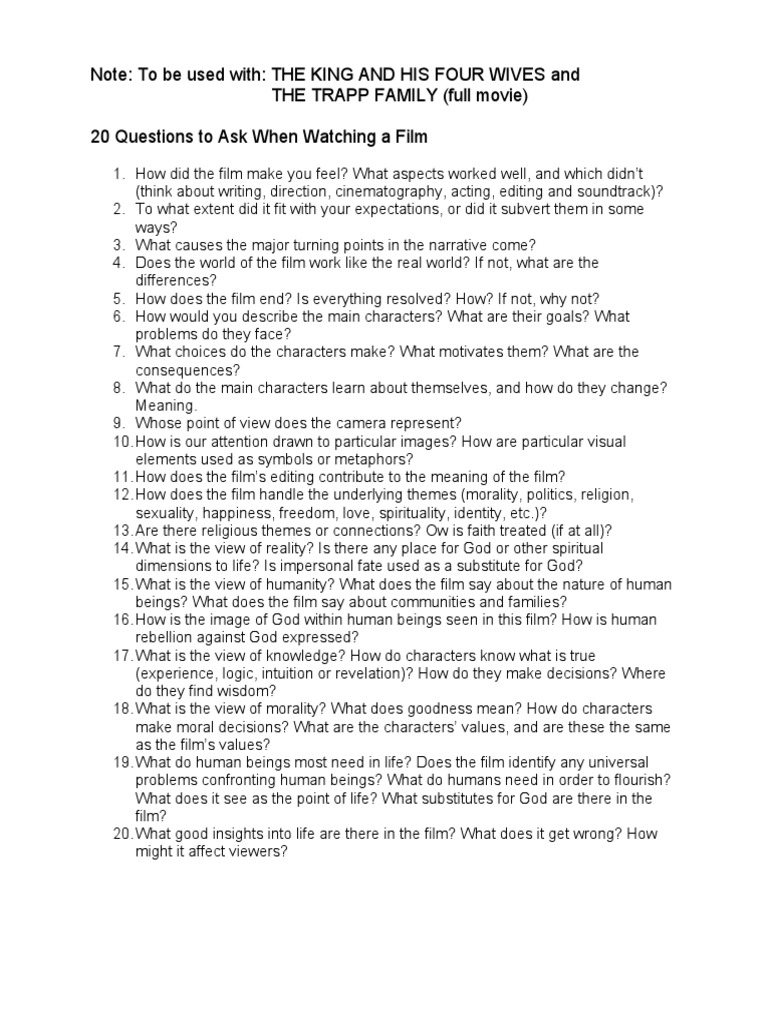 Note: To be used with: THE KING AND HIS FOUR WIVES and THE TRAPP FAMILY (full movie)

20 Questions to Ask When Watching a Film

1. How did the film make you feel? What aspects worked well, and which didn't (think about writing, direction, cinematography, acting, editing and soundtrack)?
2. To what extent did it fit with your expectations, or did it subvert them in some ways?
3. What causes the major turning points in the narrative come?
4. Does the world of the film work like the real world? If not, what are the differences?
5. How does the film end? Is everything resolved? How? If not, why not?
6. How would you describe the main characters? What are their goals? What problems do they face?
7. What choices do the characters make? What motivates them? What are the consequences?
8. What do the main characters learn about themselves, and how do they change? Meaning.
9. Whose point of view does the camera represent?
10. How is our attention drawn to particular images? How are particular visual elements used as symbols or metaphors?
11. How does the film's editing contribute to the meaning of the film?
12. How does the film handle the underlying themes (morality, politics, religion, sexuality, happiness, freedom, love, spirituality, identity, etc.)?
13. Are there religious themes or connections? Ow is faith treated (if at all)?
14. What is the view of reality? Is there any place for God or other spiritual dimensions to life? Is impersonal fate used as a substitute for God?
15. What is the view of humanity? What does the film say about the nature of human beings? What does the film say about communities and families?
16. How is the image of God within human beings seen in this film? How is human rebellion against God expressed?
17. What is the view of knowledge? How do characters know what is true (experience, logic, intuition or revelation)? How do they make decisions? Where do they find wisdom?
18. What is the view of morality? What does goodness mean? How do characters make moral decisions? What are the characters' values, and are these the same as the film's values?
19. What do human beings most need in life? Does the film identify any universal problems confronting human beings? What do humans need in order to flourish? What does it see as the point of life? What substitutes for God are there in the film?
20. What good insights into life are there in the film? What does it get wrong? How might it affect viewers?